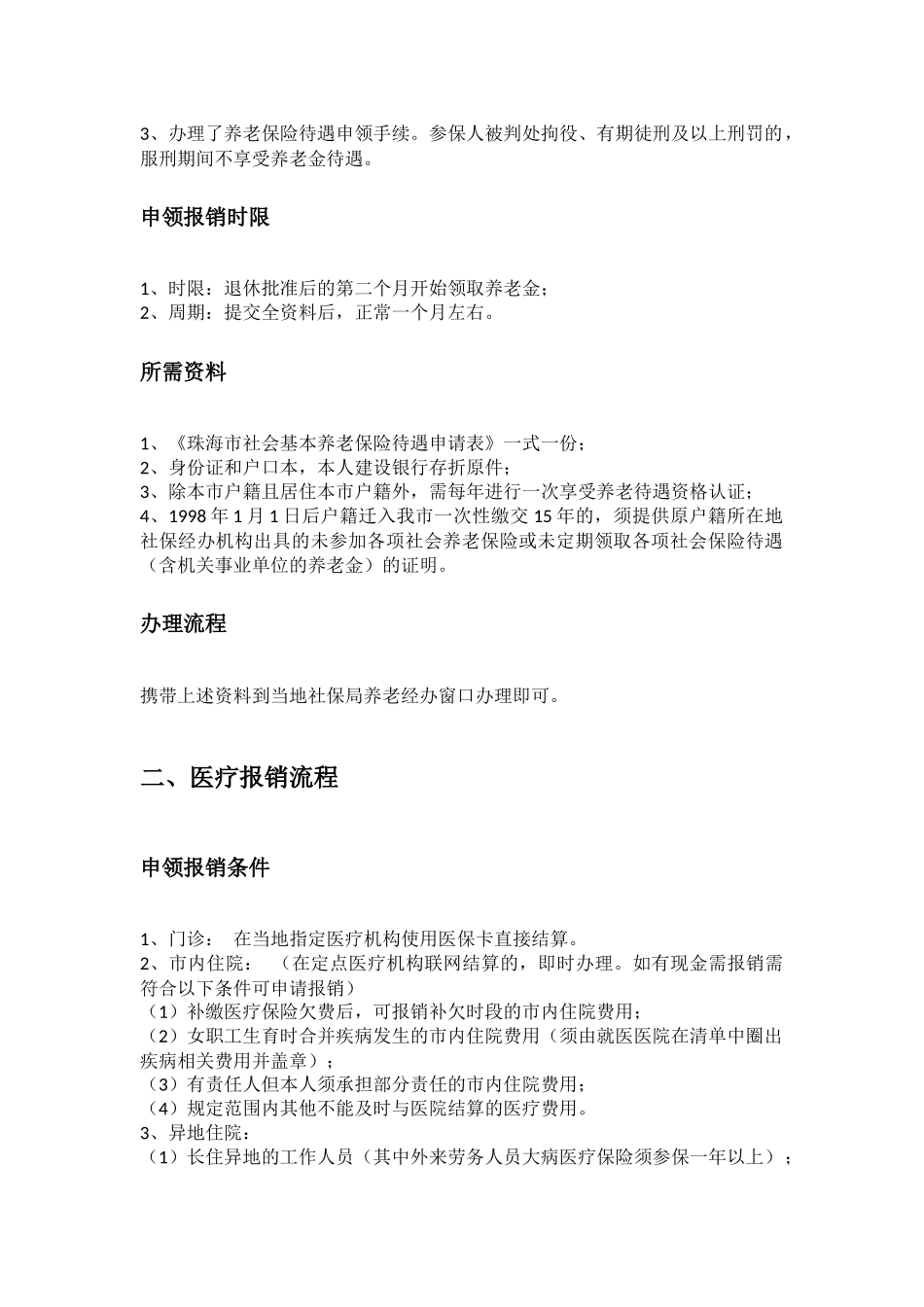 3、办理了养老保险待遇申领手续。参保人被判处拘役、有期徒刑及以上刑罚的，服刑期间不享受养老金待遇。

申领报销时限

1、时限：退休批准后的第二个月开始领取养老金；
2、周期：提交全资料后，正常一个月左右。

所需资料

1、《珠海市社会基本养老保险待遇申请表》一式一份；
2、身份证和户口本，本人建设银行存折原件；
3、除本市户籍且居住本市户籍外，需每年进行一次享受养老待遇资格认证；
4、1998 年 1 月 1 日后户籍迁入我市一次性缴交 15 年的，须提供原户籍所在地社保经办机构出具的未参加各项社会养老保险或未定期领取各项社会保险待遇（含机关事业单位的养老金）的证明。

办理流程

携带上述资料到当地社保局养老经办窗口办理即可。

二、医疗报销流程

申领报销条件

1、门诊： 在当地指定医疗机构使用医保卡直接结算。
2、市内住院： （在定点医疗机构联网结算的，即时办理。如有现金需报销需符合以下条件可申请报销）
（1）补缴医疗保险欠费后，可报销补欠时段的市内住院费用；
（2）女职工生育时合并疾病发生的市内住院费用（须由就医医院在清单中圈出疾病相关费用并盖章）；
（3）有责任人但本人须承担部分责任的市内住院费用；
（4）规定范围内其他不能及时与医院结算的医疗费用。
3、异地住院：
（1）长住异地的工作人员（其中外来劳务人员大病医疗保险须参保一年以上）；